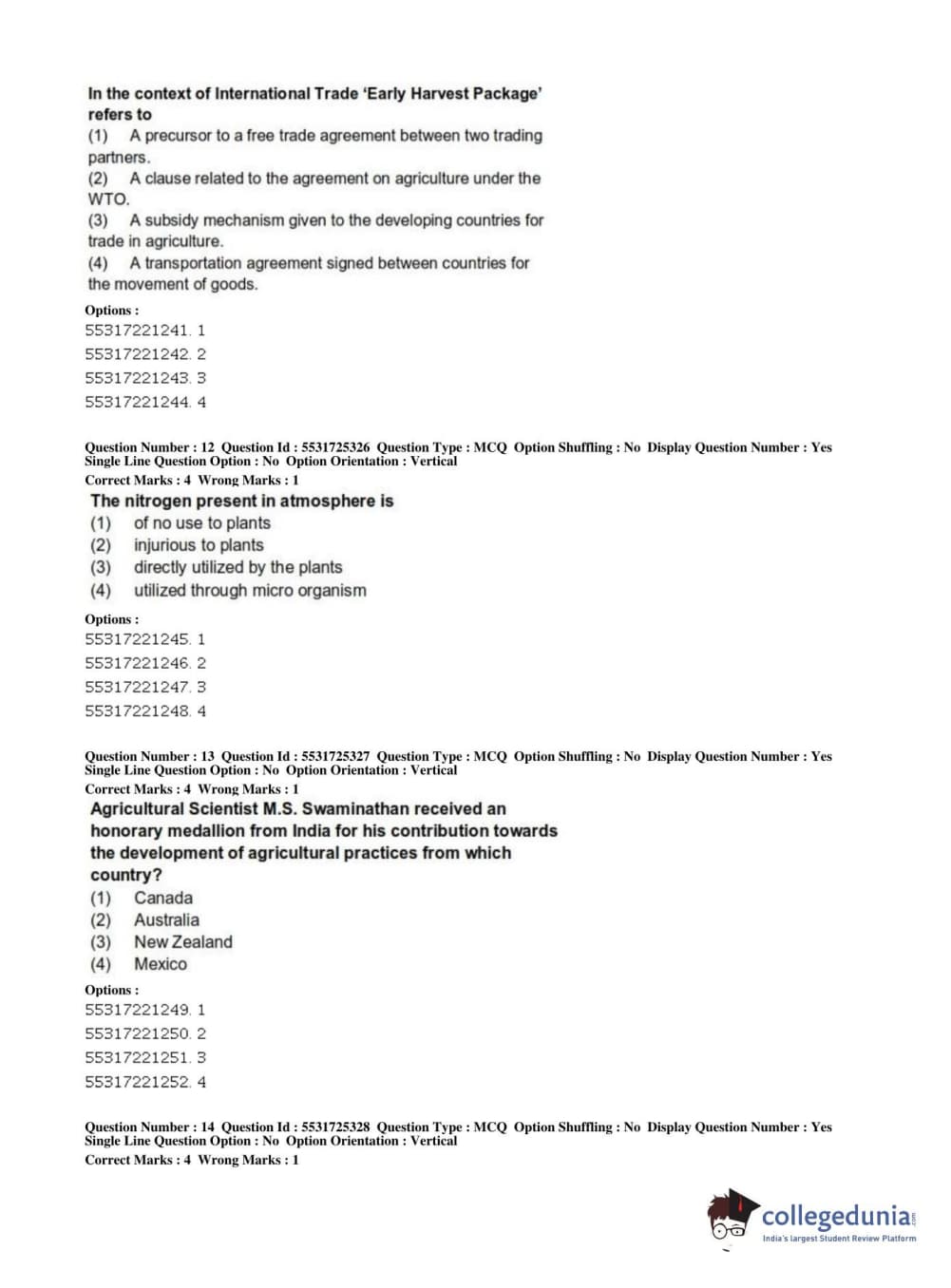 In the context of International Trade 'Early Harvest Package' refers to
(1) A precursor to a free trade agreement between two trading partners.
(2) A clause related to the agreement on agriculture under the WTO.
(3) A subsidy mechanism given to the developing countries for trade in agriculture.
(4) A transportation agreement signed between countries for the movement of goods.

Options :
55317221241. 1
55317221242. 2
55317221243. 3
55317221244. 4

Question Number : 12 Question Id : 5531725326 Question Type : MCQ Option Shuffling : No Display Question Number : Yes Single Line Question Option : No Option Orientation : Vertical
Correct Marks : 4 Wrong Marks : 1
The nitrogen present in atmosphere is
(1) of no use to plants
(2) injurious to plants
(3) directly utilized by the plants
(4) utilized through micro organism

Options :
55317221245. 1
55317221246. 2
55317221247. 3
55317221248. 4

Question Number : 13 Question Id : 5531725327 Question Type : MCQ Option Shuffling : No Display Question Number : Yes Single Line Question Option : No Option Orientation : Vertical
Correct Marks : 4 Wrong Marks : 1
Agricultural Scientist M.S. Swaminathan received an honorary medallion from India for his contribution towards the development of agricultural practices from which country?
(1) Canada
(2) Australia
(3) New Zealand
(4) Mexico

Options :
55317221249. 1
55317221250. 2
55317221251. 3
55317221252. 4

Question Number : 14 Question Id : 5531725328 Question Type : MCQ Option Shuffling : No Display Question Number : Yes Single Line Question Option : No Option Orientation : Vertical
Correct Marks : 4 Wrong Marks : 1

collegedunia.com
India's largest Student Review Platform